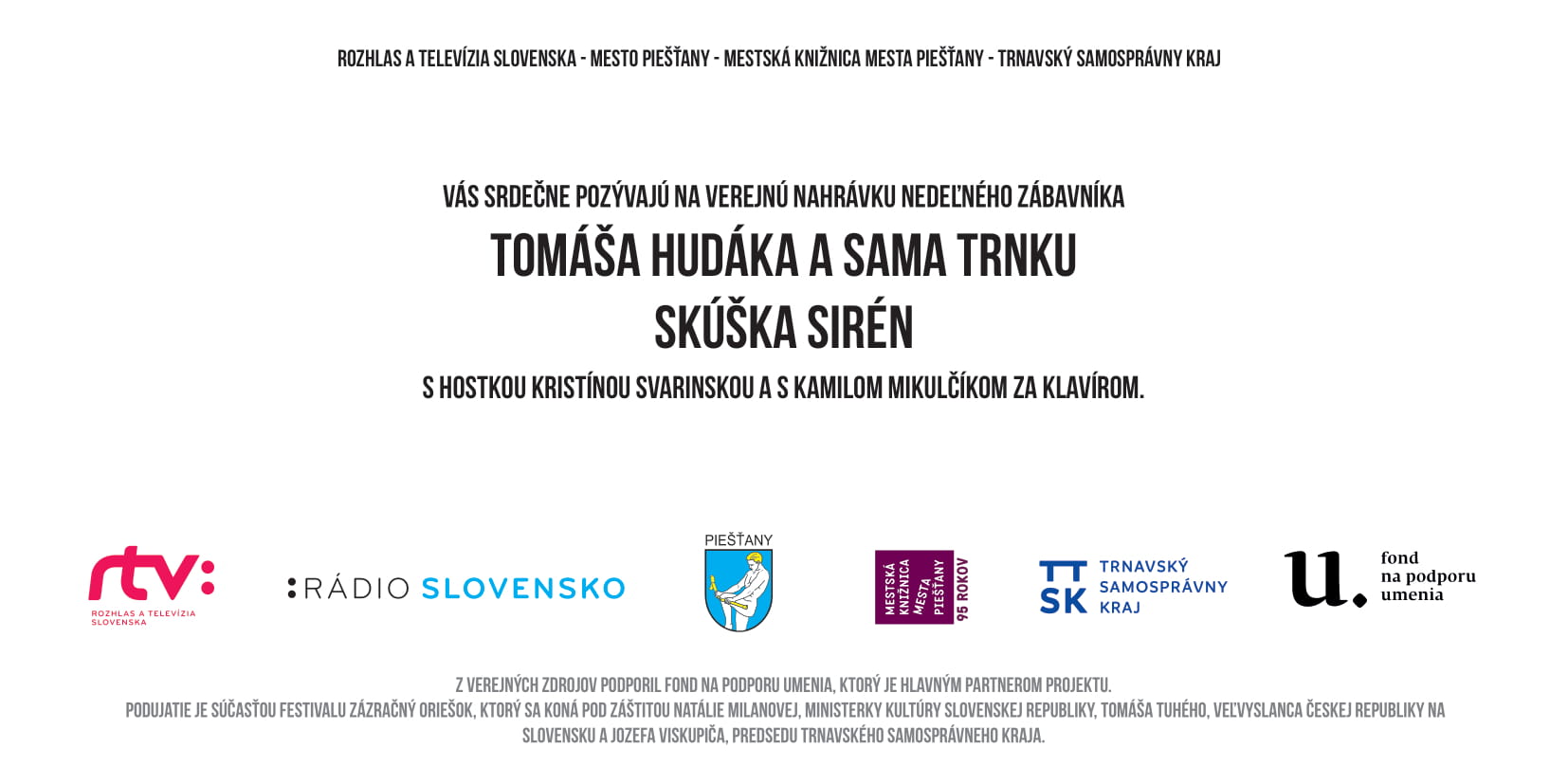 ROZHLAS A TELEVÍZIA SLOVENSKA - MESTO PIEŠŤANY - MESTSKÁ KNIŽNICA MESTA PIEŠŤANY - TRNAVSKÝ SAMOSPRÁVNY KRAJ

VÁS SRDEČNE POZÝVAJÚ NA VEREJNÚ NAHRÁVKU NEDEĽNÉHO ZÁBAVNÍKA
TOMÁŠA HUDÁKA A SAMA TRNKU
SKÚŠKA SIRÉN
S HOSTKOU KRISTÍNOU SVARINSKOU A S KAMILOM MIKULČÍKOM ZA KLAVÍROM.

rtv:
ROZHLAS A TELEVÍZIA SLOVENSKA

:RÁDIO SLOVENSKO

PIEŠŤANY

MESTSKÁ KNIŽNICA MESTA PIEŠŤANY 95 ROKOV

TT SK TRNAVSKÝ SAMOSPRÁVNY KRAJ

u. fond na podporu umenia

Z VEREJNÝCH ZDROJOV PODPORIL FOND NA PODPORU UMENIA, KTORÝ JE HLAVNÝM PARTNEROM PROJEKTU.
PODUJATIE JE SÚČASŤOU FESTIVALU ZÁZRAČNÝ ORIEŠOK, KTORÝ SA KONÁ POD ZÁŠTITOU NATÁLIE MILANOVEJ, MINISTERKY KULTÚRY SLOVENSKEJ REPUBLIKY, TOMÁŠA TUHÉHO, VEĽVYSLANCA ČESKEJ REPUBLIKY NA SLOVENSKU A JOZEFA VISKUPIČA, PREDSEDU TRNAVSKÉHO SAMOSPRÁVNEHO KRAJA.